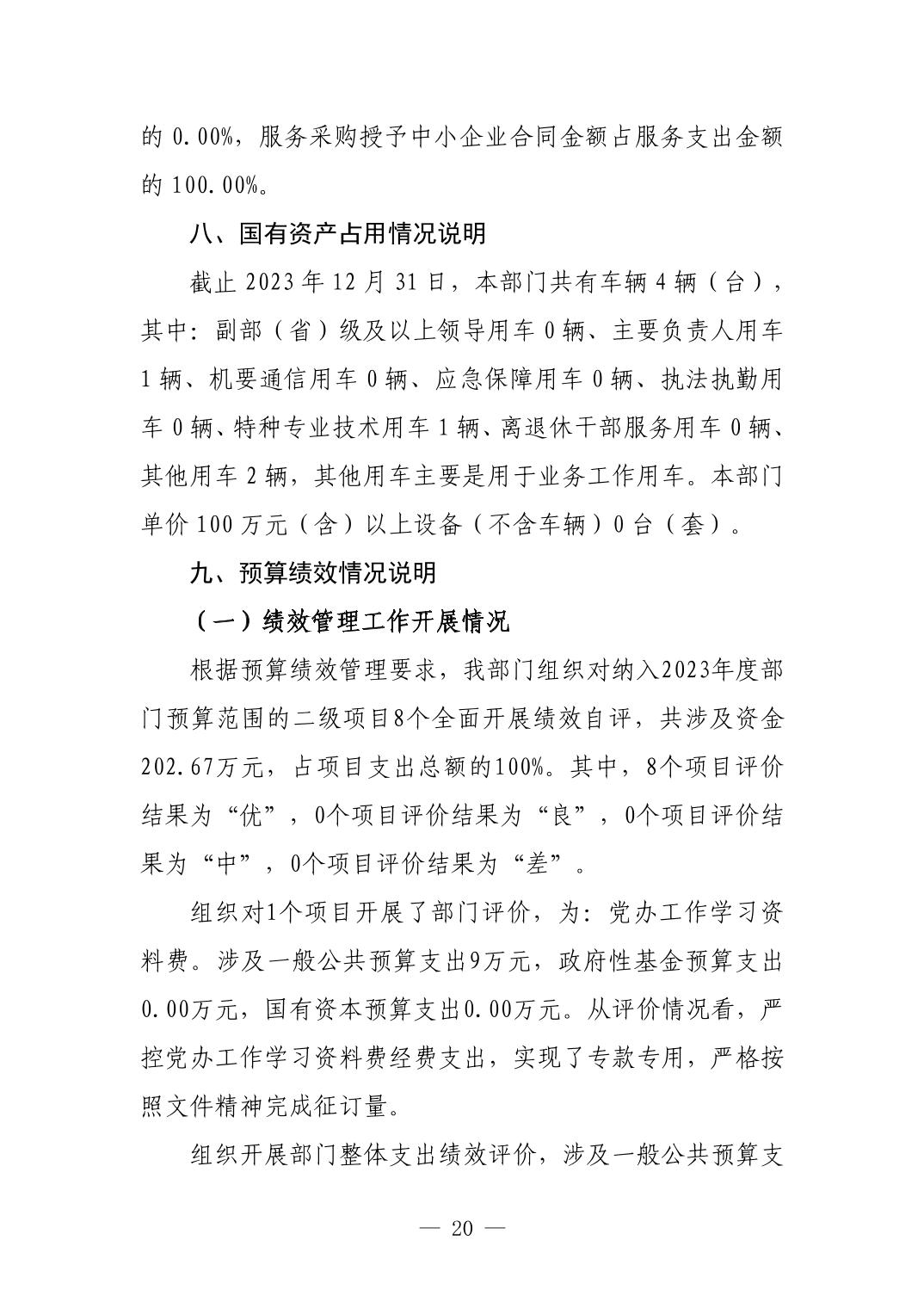 的 0.00%，服务采购授予中小企业合同金额占服务支出金额的 100.00%。

八、国有资产占用情况说明

截止 2023 年 12 月 31 日，本部门共有车辆 4 辆（台），其中：副部（省）级及以上领导用车 0 辆、主要负责人用车 1 辆、机要通信用车 0 辆、应急保障用车 0 辆、执法执勤用车 0 辆、特种专业技术用车 1 辆、离退休干部服务用车 0 辆、其他用车 2 辆，其他用车主要是用于业务工作用车。本部门单价 100 万元（含）以上设备（不含车辆）0 台（套）。

九、预算绩效情况说明

（一）绩效管理工作开展情况

根据预算绩效管理要求，我部门组织对纳入2023年度部门预算范围的二级项目8个全面开展绩效自评，共涉及资金202.67万元，占项目支出总额的100%。其中，8个项目评价结果为“优”，0个项目评价结果为“良”，0个项目评价结果为“中”，0个项目评价结果为“差”。

组织对1个项目开展了部门评价，为：党办工作学习资料费。涉及一般公共预算支出9万元，政府性基金预算支出0.00万元，国有资本预算支出0.00万元。从评价情况看，严控党办工作学习资料费经费支出，实现了专款专用，严格按照文件精神完成征订量。

组织开展部门整体支出绩效评价，涉及一般公共预算支

— 20 —